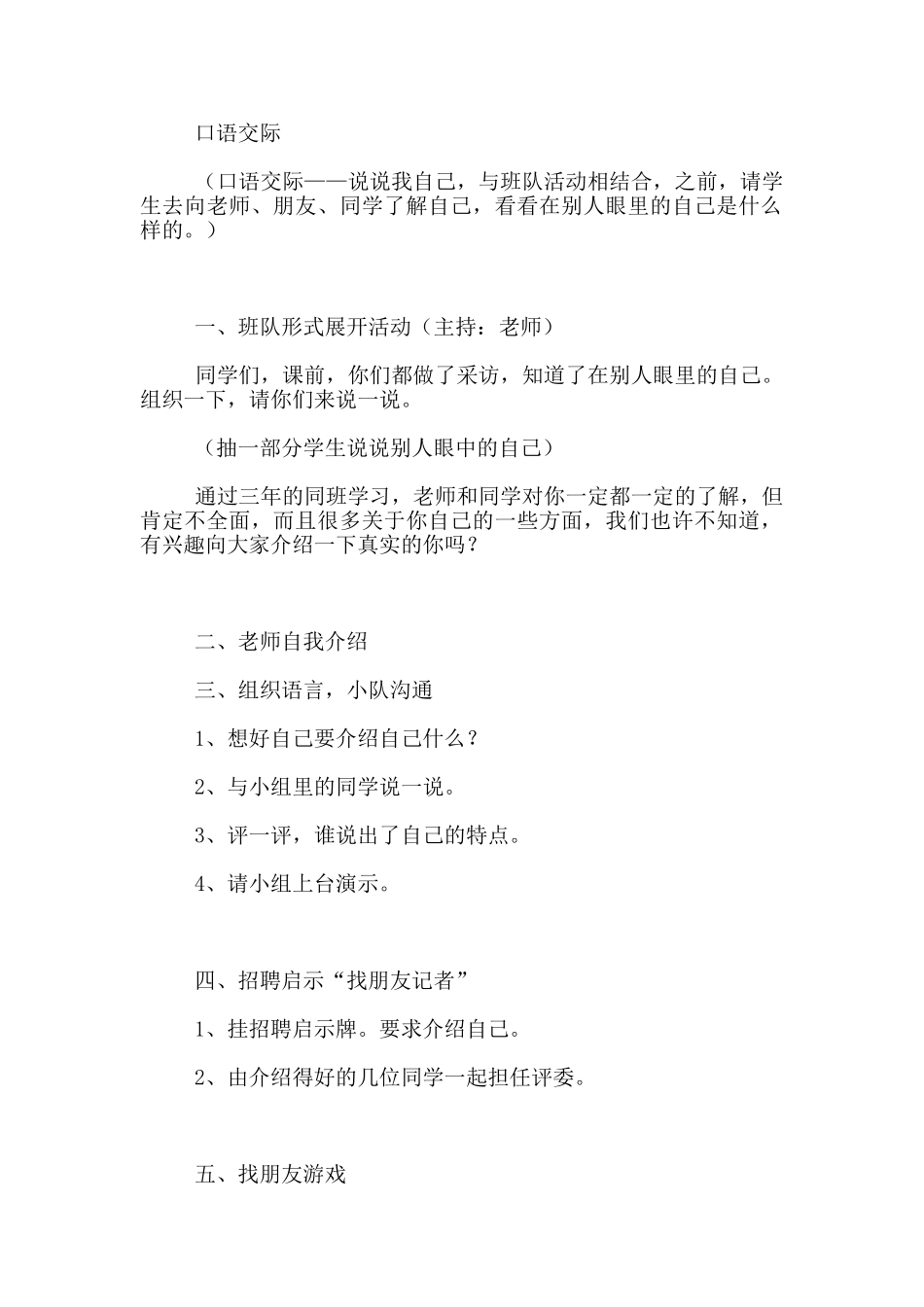 口语交际

（口语交际——说说我自己，与班队活动相结合，之前，请学生去向老师、朋友、同学了解自己，看看在别人眼里的自己是什么样的。）

一、班队形式展开活动（主持：老师）

同学们，课前，你们都做了采访，知道了在别人眼里的自己。组织一下，请你们来说一说。

（抽一部分学生说说别人眼中的自己）

通过三年的同班学习，老师和同学对你一定都一定的了解，但肯定不全面，而且很多关于你自己的一些方面，我们也许不知道，有兴趣向大家介绍一下真实的你吗？

二、老师自我介绍

三、组织语言，小队沟通

1、想好自己要介绍自己什么？

2、与小组里的同学说一说。

3、评一评，谁说出了自己的特点。

4、请小组上台演示。

四、招聘启示“找朋友记者”

1、挂招聘启示牌。要求介绍自己。

2、由介绍得好的几位同学一起担任评委。

五、找朋友游戏